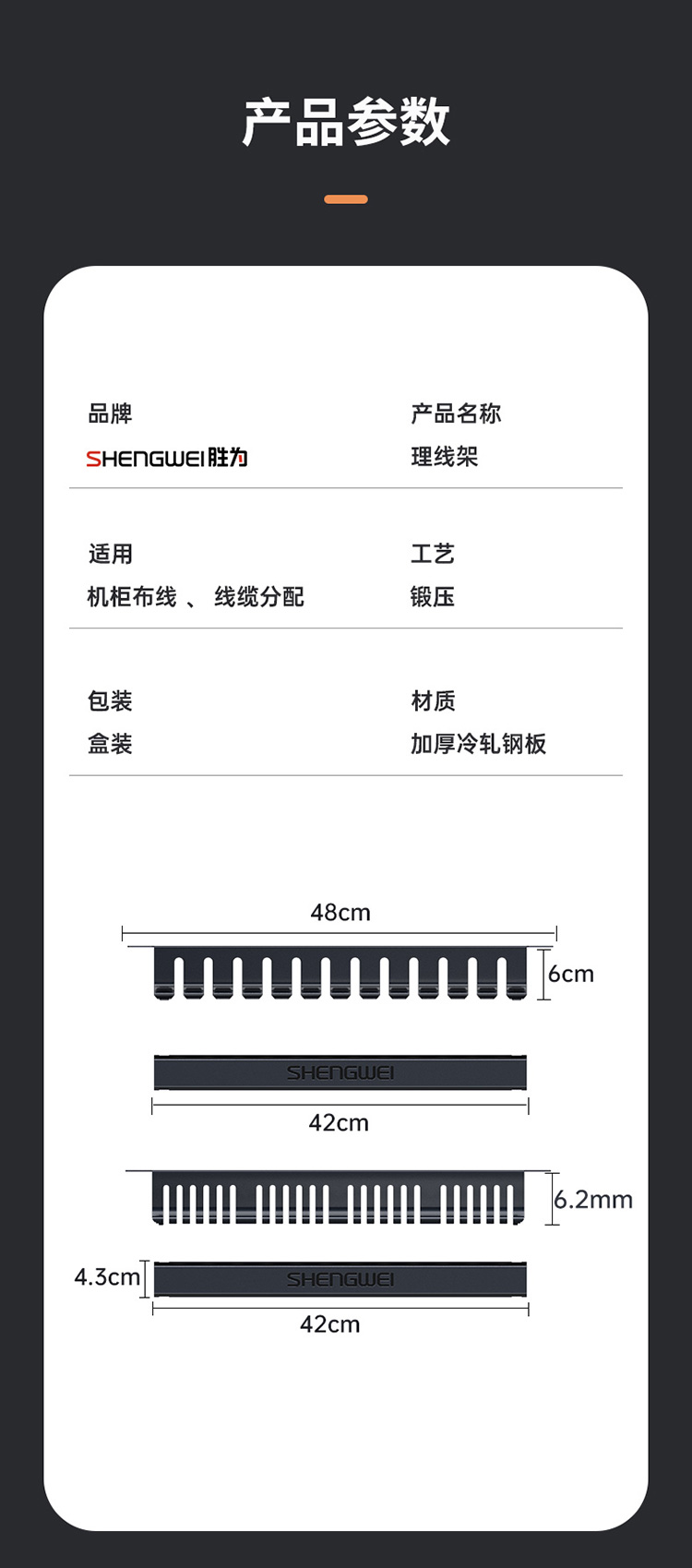 产品参数

品牌
SHENGWEI胜为

产品名称
理线架

适用
机柜布线 、 线缆分配

工艺
锻压

包装
盒装

材质
加厚冷轧钢板

48cm

6cm

SHENGWEI

42cm

6.2mm

4.3cm

SHENGWEI

42cm